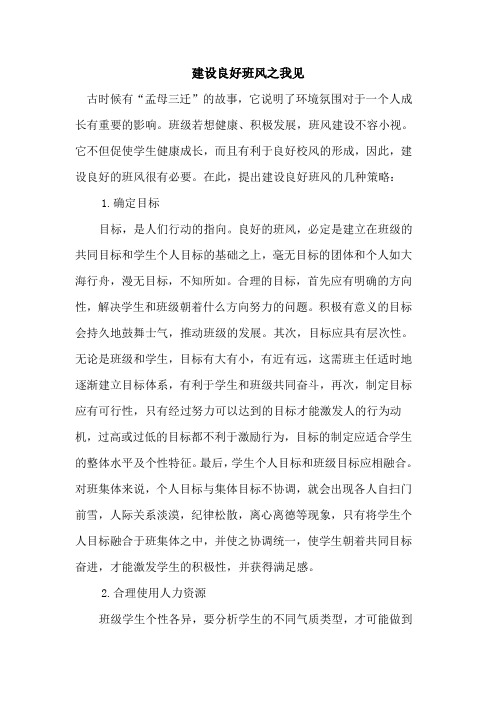 建设良好班风之我见

古时候有“孟母三迁”的故事，它说明了环境氛围对于一个人成长有重要的影响。班级若想健康、积极发展，班风建设不容小视。它不但促使学生健康成长，而且有利于良好校风的形成，因此，建设良好的班风很有必要。在此，提出建设良好班风的几种策略：

1.确定目标

目标，是人们行动的指向。良好的班风，必定是建立在班级的共同目标和学生个人目标的基础之上，毫无目标的团体和个人如大海行舟，漫无目标，不知所如。合理的目标，首先应有明确的方向性，解决学生和班级朝着什么方向努力的问题。积极有意义的目标会持久地鼓舞士气，推动班级的发展。其次，目标应具有层次性。无论是班级和学生，目标有大有小，有近有远，这需班主任适时地逐渐建立目标体系，有利于学生和班级共同奋斗，再次，制定目标应有可行性，只有经过努力可以达到的目标才能激发人的行为动机，过高或过低的目标都不利于激励行为，目标的制定应适合学生的整体水平及个性特征。最后，学生个人目标和班级目标应相融合。对班集体来说，个人目标与集体目标不协调，就会出现各人自扫门前雪，人际关系淡漠，纪律松散，离心离德等现象，只有将学生个人目标融合于班集体之中，并使之协调统一，使学生朝着共同目标奋进，才能激发学生的积极性，并获得满足感。

2.合理使用人力资源

班级学生个性各异，要分析学生的不同气质类型，才可能做到